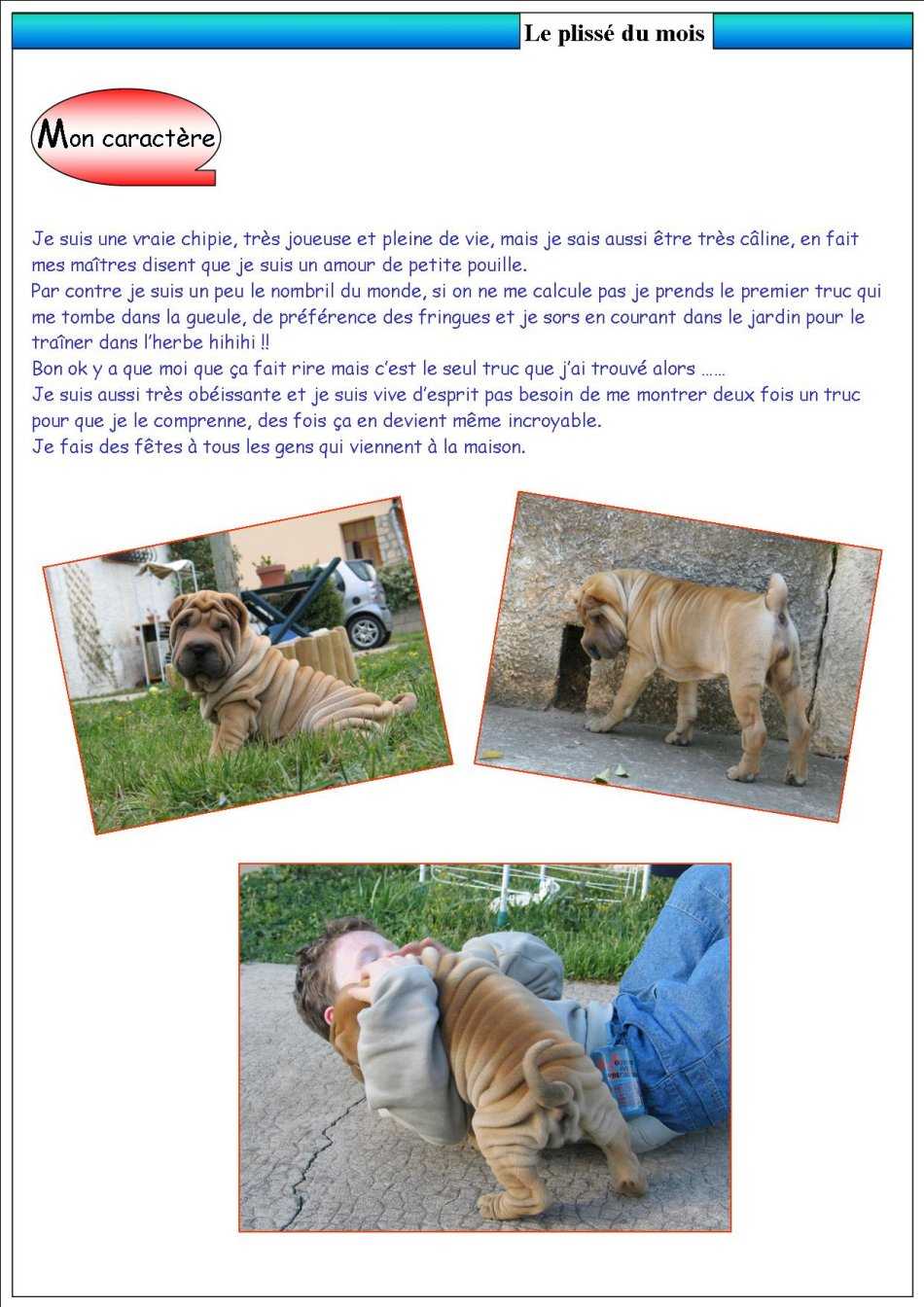 Le plissé du mois

Mon caractère

Je suis une vraie chipie, très joueuse et pleine de vie, mais je sais aussi être très câline, en fait mes maîtres disent que je suis un amour de petite pouille.
Par contre je suis un peu le nombril du monde, si on ne me calcule pas je prends le premier truc qui me tombe dans la gueule, de préférence des fringues et je sors en courant dans le jardin pour le traîner dans l'herbe hihihi !!
Bon ok y a que moi que ça fait rire mais c'est le seul truc que j'ai trouvé alors ……
Je suis aussi très obéissante et je suis vive d'esprit pas besoin de me montrer deux fois un truc pour que je le comprenne, des fois ça en devient même incroyable.
Je fais des fêtes à tous les gens qui viennent à la maison.